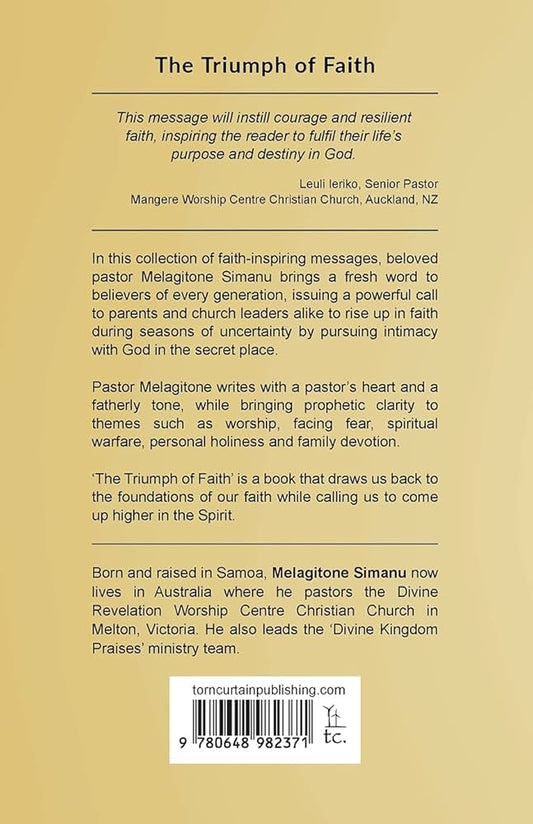 The Triumph of Faith

This message will instill courage and resilient faith, inspiring the reader to fulfil their life's purpose and destiny in God.

Leuli Ieriko, Senior Pastor
Mangere Worship Centre Christian Church, Auckland, NZ

In this collection of faith-inspiring messages, beloved pastor Melagitone Simanu brings a fresh word to believers of every generation, issuing a powerful call to parents and church leaders alike to rise up in faith during seasons of uncertainty by pursuing intimacy with God in the secret place.

Pastor Melagitone writes with a pastor's heart and a fatherly tone, while bringing prophetic clarity to themes such as worship, facing fear, spiritual warfare, personal holiness and family devotion.

'The Triumph of Faith' is a book that draws us back to the foundations of our faith while calling us to come up higher in the Spirit.

Born and raised in Samoa, Melagitone Simanu now lives in Australia where he pastors the Divine Revelation Worship Centre Christian Church in Melton, Victoria. He also leads the 'Divine Kingdom Praises' ministry team.

torncurtainpublishing.com

9 780648 982371

tc.